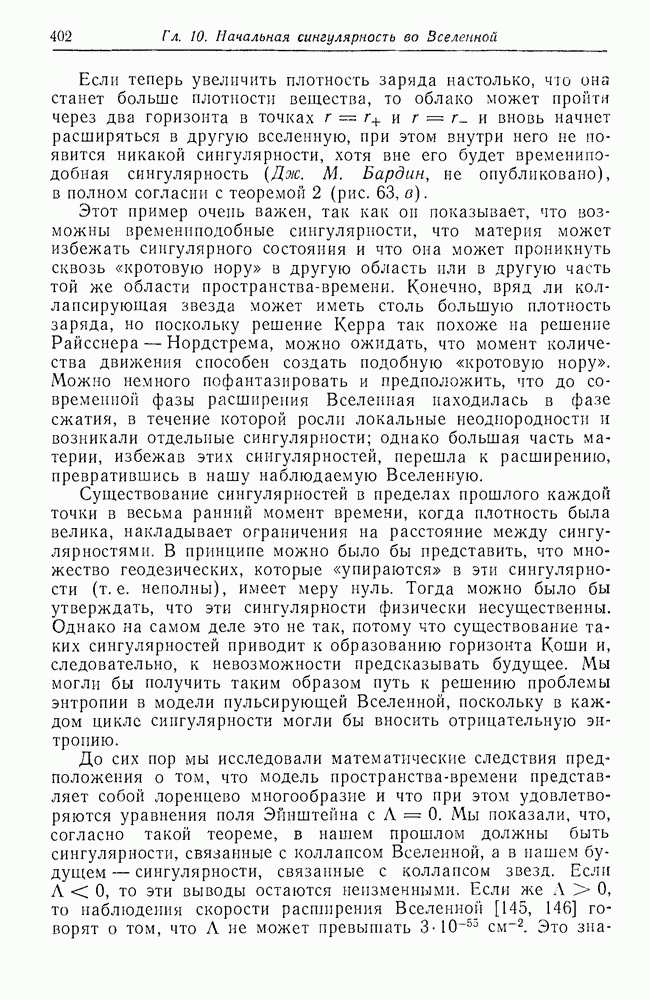 402 Гл. 10. Начальная сингулярность во Вселенной

Если теперь увеличить плотность заряда настолько, что она станет больше плотности вещества, то облако может пройти через два горизонта в точках $r = r_+$ и $r = r_-$ и вновь начнет расширяться в другую вселенную, при этом внутри него не появится никакой сингулярности, хотя вне его будет времениподобная сингулярность (Дж. М. Бардин, не опубликовано), в полном согласии с теоремой 2 (рис. 63, в).

Этот пример очень важен, так как он показывает, что возможны времениподобные сингулярности, что материя может избежать сингулярного состояния и что она может проникнуть сквозь «кротовую нору» в другую область или в другую часть той же области пространства-времени. Конечно, вряд ли коллапсирующая звезда может иметь столь большую плотность заряда, но поскольку решение Керра так похоже на решение Райсснера — Нордстрема, можно ожидать, что момент количества движения способен создать подобную «кротовую нору». Можно немного пофантазировать и предположить, что до современной фазы расширения Вселенная находилась в фазе сжатия, в течение которой росли локальные неоднородности и возникали отдельные сингулярности; однако большая часть материи, избежав этих сингулярностей, перешла к расширению, превратившись в нашу наблюдаемую Вселенную.

Существование сингулярностей в пределах прошлого каждой точки в весьма ранний момент времени, когда плотность была велика, накладывает ограничения на расстояние между сингулярностями. В принципе можно было бы представить, что множество геодезических, которые «упираются» в эти сингулярности (т. е. неполны), имеет меру нуль. Тогда можно было бы утверждать, что эти сингулярности физически несущественны. Однако на самом деле это не так, потому что существование таких сингулярностей приводит к образованию горизонта Коши и, следовательно, к невозможности предсказывать будущее. Мы могли бы получить таким образом путь к решению проблемы энтропии в модели пульсирующей Вселенной, поскольку в каждом цикле сингулярности могли бы вносить отрицательную энтропию.

До сих пор мы исследовали математические следствия предположения о том, что модель пространства-времени представляет собой лоренцево многообразие и что при этом удовлетворяются уравнения поля Эйнштейна с $\Lambda = 0$. Мы показали, что, согласно такой теореме, в нашем прошлом должны быть сингулярности, связанные с коллапсом Вселенной, а в нашем будущем — сингулярности, связанные с коллапсом звезд. Если $\Lambda < 0$, то эти выводы остаются неизменными. Если же $\Lambda > 0$, то наблюдения скорости расширения Вселенной [145, 146] говорят о том, что $\Lambda$ не может превышать $3 \cdot 10^{-55}$ см$^{-2}$. Это зна-